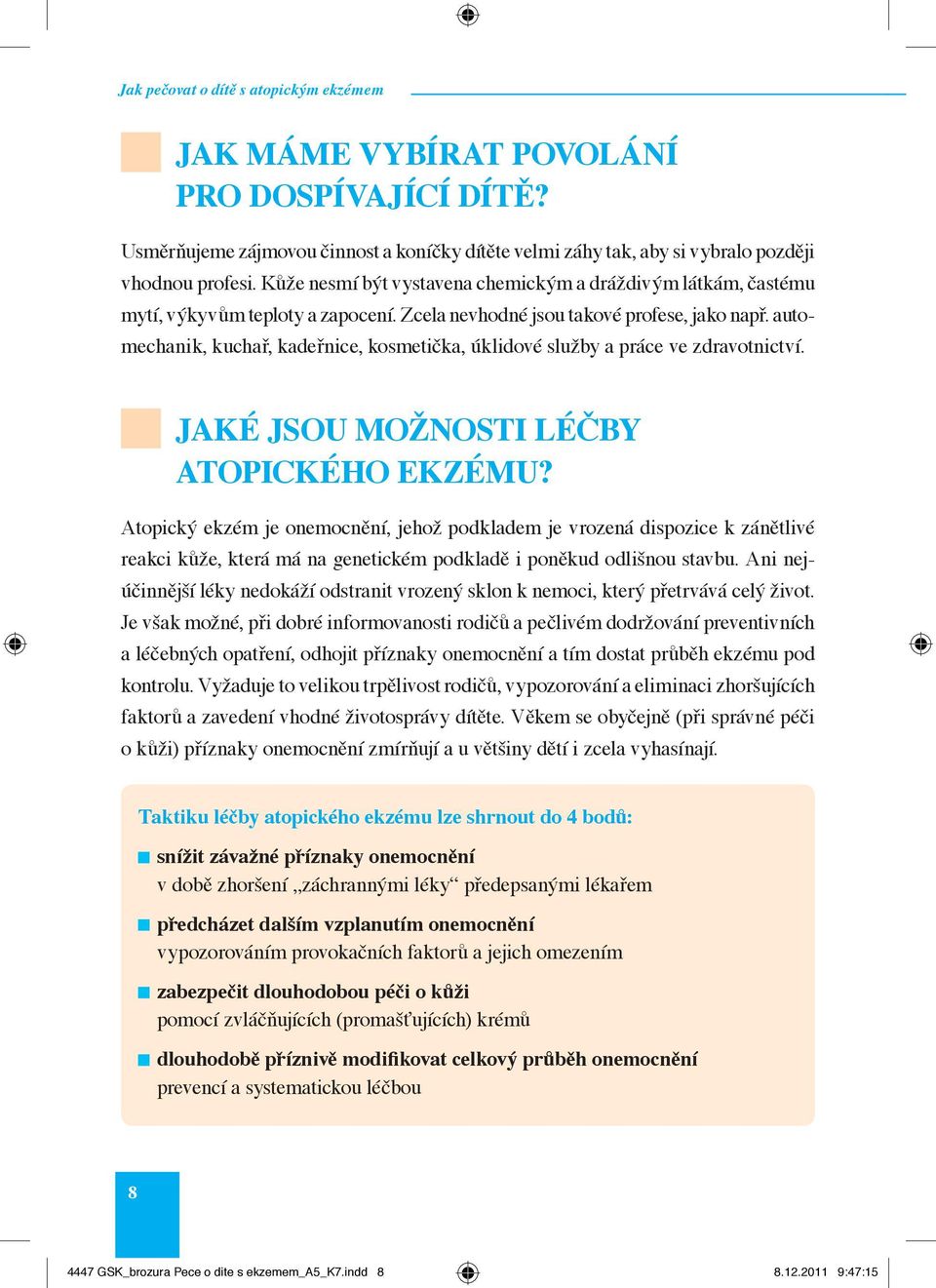 Jak pečovat o dítě s atopickým ekzémem

JAK MÁME VYBÍRAT POVOLÁNÍ PRO DOSPÍVAJÍCÍ DÍTĚ?

Usměrňujeme zájmovou činnost a koníčky dítěte velmi záhy tak, aby si vybralo později vhodnou profesi. Kůže nesmí být vystavena chemickým a dráždivým látkám, častému mytí, výkyvům teploty a zapocení. Zcela nevhodné jsou takové profese, jako např. automechanik, kuchař, kadeřnice, kosmetička, úklidové služby a práce ve zdravotnictví.

JAKÉ JSOU MOŽNOSTI LÉČBY ATOPICKÉHO EKZÉMU?

Atopický ekzém je onemocnění, jehož podkladem je vrozená dispozice k zánětlivé reakci kůže, která má na genetickém podkladě i poněkud odlišnou stavbu. Ani nejúčinnější léky nedokáží odstranit vrozený sklon k nemoci, který přetrvává celý život. Je však možné, při dobré informovanosti rodičů a pečlivém dodržování preventivních a léčebných opatření, odhojit příznaky onemocnění a tím dostat průběh ekzému pod kontrolu. Vyžaduje to velikou trpělivost rodičů, vypozorování a eliminaci zhoršujících faktorů a zavedení vhodné životosprávy dítěte. Věkem se obyčejně (při správné péči o kůži) příznaky onemocnění zmírňují a u většiny dětí i zcela vyhasínají.

Taktiku léčby atopického ekzému lze shrnout do 4 bodů:

snížit závažné příznaky onemocnění
v době zhoršení „záchrannými léky“ předepsanými lékařem

předcházet dalším vzplanutím onemocnění
vypozorováním provokačních faktorů a jejich omezením

zabezpečit dlouhodobou péči o kůži
pomocí zvláčňujících (promašťujících) krémů

dlouhodobě příznivě modifikovat celkový průběh onemocnění
prevencí a systematickou léčbou

8

4447 GSK_brozura Pece o dite s ekzemem_A5_K7.indd 8 8.12.2011 9:47:15